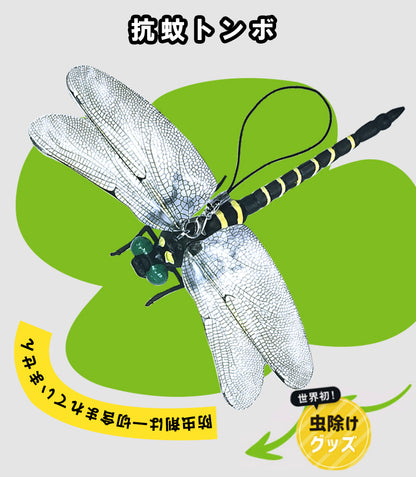 抗蚊トンボ

防虫剤は一切含まれていません

世界初!

虫除けグッズ